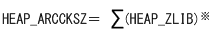 HEAP_ARCCKSZ＝ $\sum$(HEAP_ZLIB)※